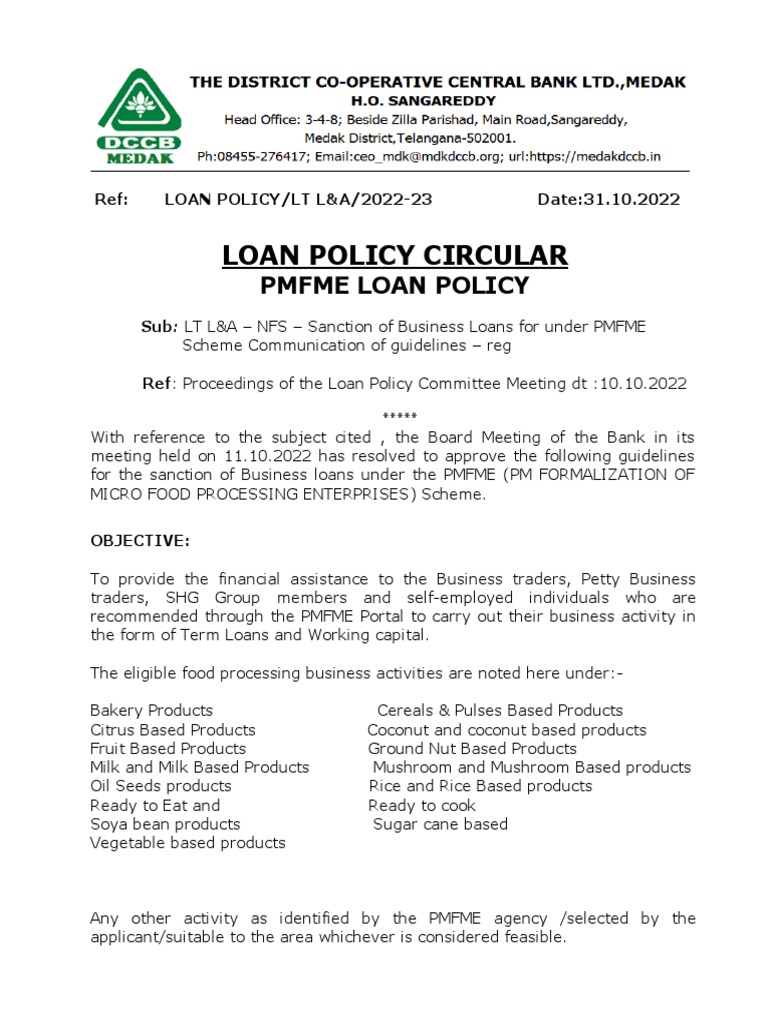 DCCB
MEDAK

THE DISTRICT CO-OPERATIVE CENTRAL BANK LTD.,MEDAK
H.O. SANGAREDDY
Head Office: 3-4-8; Beside Zilla Parishad, Main Road,Sangareddy, Medak District,Telangana-502001.
Ph:08455-276417; Email:ceo_mdk@mdkdccb.org; url:https://medakdccb.in

Ref: LOAN POLICY/LT L&A/2022-23 Date:31.10.2022

LOAN POLICY CIRCULAR
PMFME LOAN POLICY

Sub: LT L&A – NFS – Sanction of Business Loans for under PMFME Scheme Communication of guidelines – reg

Ref: Proceedings of the Loan Policy Committee Meeting dt :10.10.2022

*****

With reference to the subject cited , the Board Meeting of the Bank in its meeting held on 11.10.2022 has resolved to approve the following guidelines for the sanction of Business loans under the PMFME (PM FORMALIZATION OF MICRO FOOD PROCESSING ENTERPRISES) Scheme.

OBJECTIVE:

To provide the financial assistance to the Business traders, Petty Business traders, SHG Group members and self-employed individuals who are recommended through the PMFME Portal to carry out their business activity in the form of Term Loans and Working capital.

The eligible food processing business activities are noted here under:-

Bakery Products
Citrus Based Products
Fruit Based Products
Milk and Milk Based Products
Oil Seeds products
Ready to Eat and
Soya bean products
Vegetable based products

Cereals & Pulses Based Products
Coconut and coconut based products
Ground Nut Based Products
Mushroom and Mushroom Based products
Rice and Rice Based products
Ready to cook
Sugar cane based

Any other activity as identified by the PMFME agency /selected by the applicant/suitable to the area whichever is considered feasible.